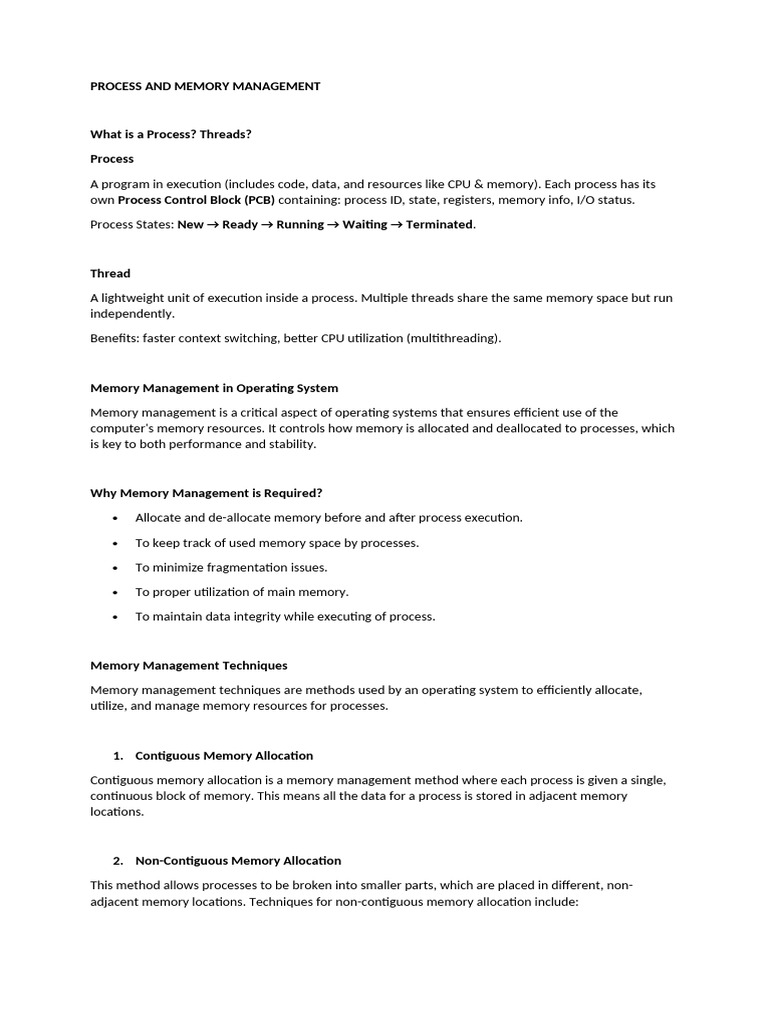 PROCESS AND MEMORY MANAGEMENT

What is a Process? Threads?

Process

A program in execution (includes code, data, and resources like CPU & memory). Each process has its own Process Control Block (PCB) containing: process ID, state, registers, memory info, I/O status.

Process States: New → Ready → Running → Waiting → Terminated.

Thread

A lightweight unit of execution inside a process. Multiple threads share the same memory space but run independently.

Benefits: faster context switching, better CPU utilization (multithreading).

Memory Management in Operating System

Memory management is a critical aspect of operating systems that ensures efficient use of the computer's memory resources. It controls how memory is allocated and deallocated to processes, which is key to both performance and stability.

Why Memory Management is Required?

• Allocate and de-allocate memory before and after process execution.
• To keep track of used memory space by processes.
• To minimize fragmentation issues.
• To proper utilization of main memory.
• To maintain data integrity while executing of process.

Memory Management Techniques

Memory management techniques are methods used by an operating system to efficiently allocate, utilize, and manage memory resources for processes.

1. Contiguous Memory Allocation

Contiguous memory allocation is a memory management method where each process is given a single, continuous block of memory. This means all the data for a process is stored in adjacent memory locations.

2. Non-Contiguous Memory Allocation

This method allows processes to be broken into smaller parts, which are placed in different, non-adjacent memory locations. Techniques for non-contiguous memory allocation include: